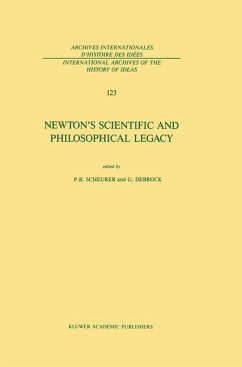 ARCHIVES INTERNATIONALES
D'HISTOIRE DES IDÉES
INTERNATIONAL ARCHIVES OF THE
HISTORY OF IDEAS

123

NEWTON'S SCIENTIFIC AND
PHILOSOPHICAL LEGACY

edited by

P.B. SCHEURER and G. DEBROCK

KLUWER ACADEMIC PUBLISHERS